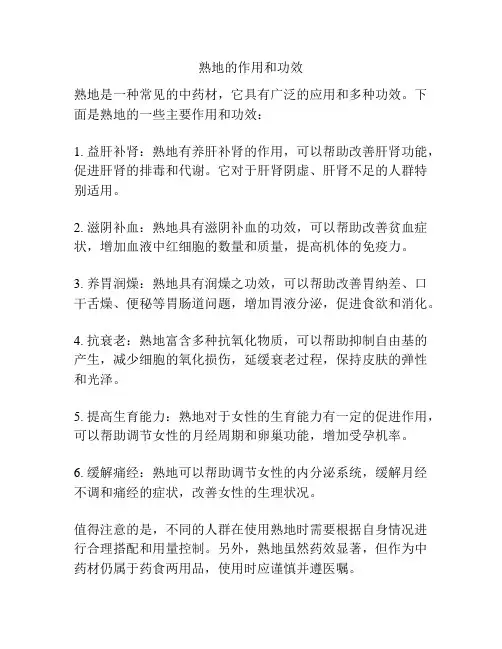 熟地的作用和功效

熟地是一种常见的中药材，它具有广泛的应用和多种功效。下面是熟地的一些主要作用和功效：

1. 益肝补肾：熟地有养肝补肾的作用，可以帮助改善肝肾功能，促进肝肾的排毒和代谢。它对于肝肾阴虚、肝肾不足的人群特别适用。

2. 滋阴补血：熟地具有滋阴补血的功效，可以帮助改善贫血症状，增加血液中红细胞的数量和质量，提高机体的免疫力。

3. 养胃润燥：熟地具有润燥之功效，可以帮助改善胃纳差、口干舌燥、便秘等胃肠道问题，增加胃液分泌，促进食欲和消化。

4. 抗衰老：熟地富含多种抗氧化物质，可以帮助抑制自由基的产生，减少细胞的氧化损伤，延缓衰老过程，保持皮肤的弹性和光泽。

5. 提高生育能力：熟地对于女性的生育能力有一定的促进作用，可以帮助调节女性的月经周期和卵巢功能，增加受孕机率。

6. 缓解痛经：熟地可以帮助调节女性的内分泌系统，缓解月经不调和痛经的症状，改善女性的生理状况。

值得注意的是，不同的人群在使用熟地时需要根据自身情况进行合理搭配和用量控制。另外，熟地虽然药效显著，但作为中药材仍属于药食两用品，使用时应谨慎并遵医嘱。